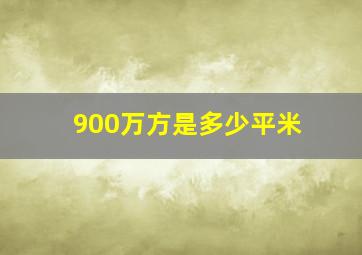 900万方是多少平米